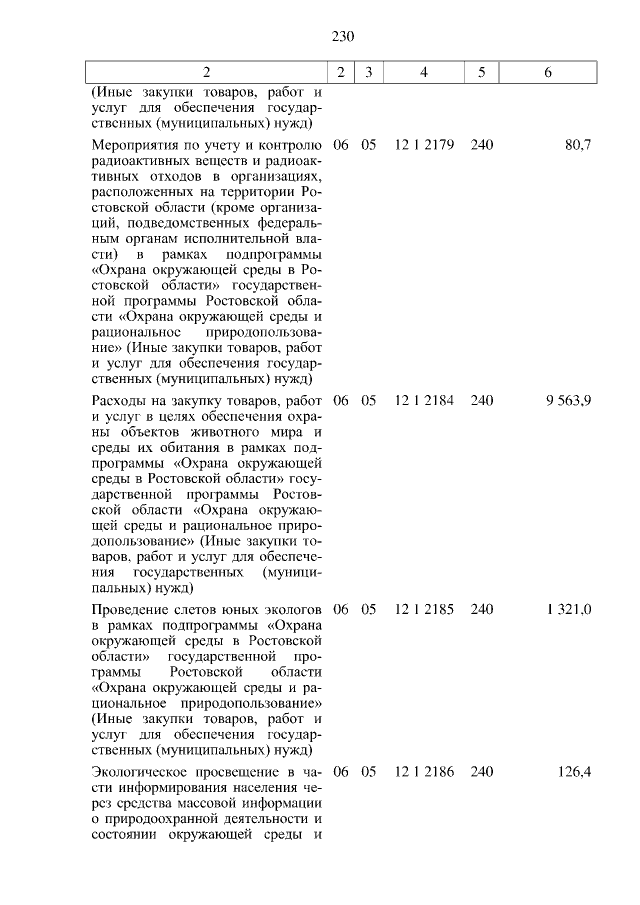 230

| 2 | 2 | 3 | 4 | 5 | 6 |
|---|---|---|---|---|---|
| (Иные закупки товаров, работ и услуг для обеспечения государственных (муниципальных) нужд) | | | | | |
| Мероприятия по учету и контролю радиоактивных веществ и радиоактивных отходов в организациях, расположенных на территории Ростовской области (кроме организаций, подведомственных федеральным органам исполнительной власти) в рамках подпрограммы «Охрана окружающей среды в Ростовской области» государственной программы Ростовской области «Охрана окружающей среды и рациональное природопользование» (Иные закупки товаров, работ и услуг для обеспечения государственных (муниципальных) нужд) | 06 | 05 | 12 1 2179 | 240 | 80,7 |
| Расходы на закупку товаров, работ и услуг в целях обеспечения охраны объектов животного мира и среды их обитания в рамках подпрограммы «Охрана окружающей среды в Ростовской области» государственной программы Ростовской области «Охрана окружающей среды и рациональное природопользование» (Иные закупки товаров, работ и услуг для обеспечения государственных (муниципальных) нужд) | 06 | 05 | 12 1 2184 | 240 | 9 563,9 |
| Проведение слетов юных экологов в рамках подпрограммы «Охрана окружающей среды в Ростовской области» государственной программы Ростовской области «Охрана окружающей среды и рациональное природопользование» (Иные закупки товаров, работ и услуг для обеспечения государственных (муниципальных) нужд) | 06 | 05 | 12 1 2185 | 240 | 1 321,0 |
| Экологическое просвещение в части информирования населения через средства массовой информации о природоохранной деятельности и состоянии окружающей среды и | 06 | 05 | 12 1 2186 | 240 | 126,4 |